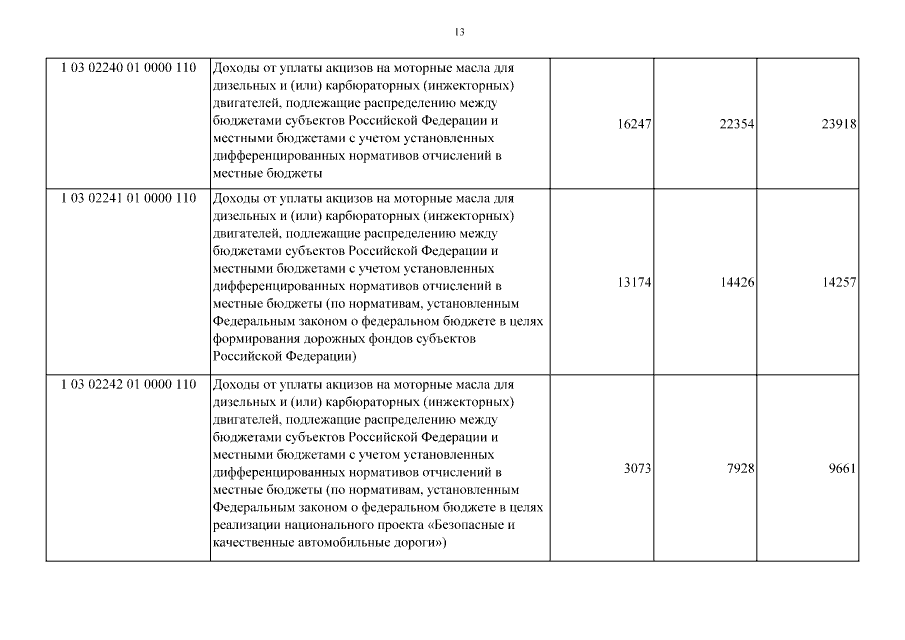 13

| 1 03 02240 01 0000 110 | Доходы от уплаты акцизов на моторные масла для дизельных и (или) карбюраторных (инжекторных) двигателей, подлежащие распределению между бюджетами субъектов Российской Федерации и местными бюджетами с учетом установленных дифференцированных нормативов отчислений в местные бюджеты | 16247 | 22354 | 23918 |
|---|---|---|---|---|
| 1 03 02241 01 0000 110 | Доходы от уплаты акцизов на моторные масла для дизельных и (или) карбюраторных (инжекторных) двигателей, подлежащие распределению между бюджетами субъектов Российской Федерации и местными бюджетами с учетом установленных дифференцированных нормативов отчислений в местные бюджеты (по нормативам, установленным Федеральным законом о федеральном бюджете в целях формирования дорожных фондов субъектов Российской Федерации) | 13174 | 14426 | 14257 |
| 1 03 02242 01 0000 110 | Доходы от уплаты акцизов на моторные масла для дизельных и (или) карбюраторных (инжекторных) двигателей, подлежащие распределению между бюджетами субъектов Российской Федерации и местными бюджетами с учетом установленных дифференцированных нормативов отчислений в местные бюджеты (по нормативам, установленным Федеральным законом о федеральном бюджете в целях реализации национального проекта «Безопасные и качественные автомобильные дороги») | 3073 | 7928 | 9661 |